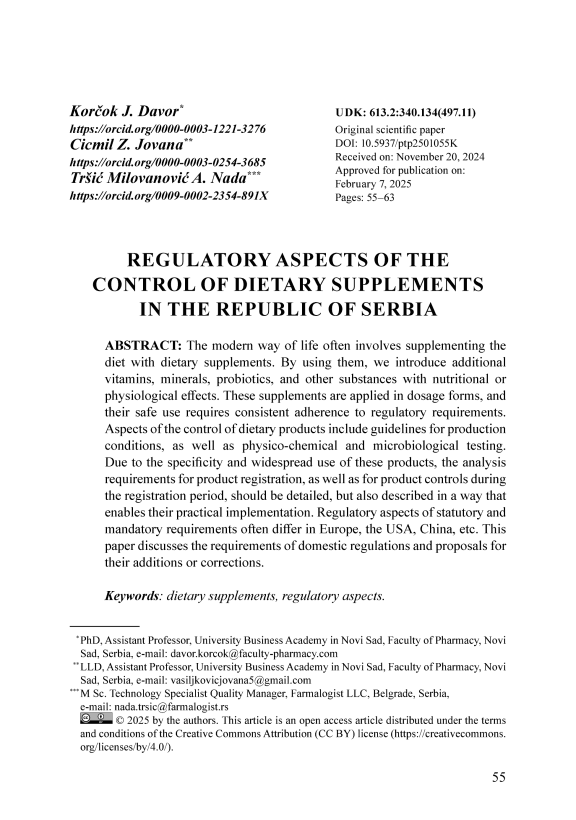 Korčok J. Davor*
https://orcid.org/0000-0003-1221-3276
Cicmil Z. Jovana**
https://orcid.org/0000-0003-0254-3685
Tršić Milovanović A. Nada***
https://orcid.org/0009-0002-2354-891X

UDK: 613.2:340.134(497.11)
Original scientific paper
DOI: 10.5937/ptp2501055K
Received on: November 20, 2024
Approved for publication on: February 7, 2025
Pages: 55–63

REGULATORY ASPECTS OF THE CONTROL OF DIETARY SUPPLEMENTS IN THE REPUBLIC OF SERBIA

ABSTRACT: The modern way of life often involves supplementing the diet with dietary supplements. By using them, we introduce additional vitamins, minerals, probiotics, and other substances with nutritional or physiological effects. These supplements are applied in dosage forms, and their safe use requires consistent adherence to regulatory requirements. Aspects of the control of dietary products include guidelines for production conditions, as well as physico-chemical and microbiological testing. Due to the specificity and widespread use of these products, the analysis requirements for product registration, as well as for product controls during the registration period, should be detailed, but also described in a way that enables their practical implementation. Regulatory aspects of statutory and mandatory requirements often differ in Europe, the USA, China, etc. This paper discusses the requirements of domestic regulations and proposals for their additions or corrections.

Keywords: dietary supplements, regulatory aspects.

*PhD, Assistant Professor, University Business Academy in Novi Sad, Faculty of Pharmacy, Novi Sad, Serbia, e-mail: davor.korcok@faculty-pharmacy.com
**LLD, Assistant Professor, University Business Academy in Novi Sad, Faculty of Pharmacy, Novi Sad, Serbia, e-mail: vasiljkovicjovana5@gmail.com
***M Sc. Technology Specialist Quality Manager, Farmalogist LLC, Belgrade, Serbia, e-mail: nada.trsic@farmalogist.rs
© 2025 by the authors. This article is an open access article distributed under the terms and conditions of the Creative Commons Attribution (CC BY) license (https://creativecommons.org/licenses/by/4.0/).

55